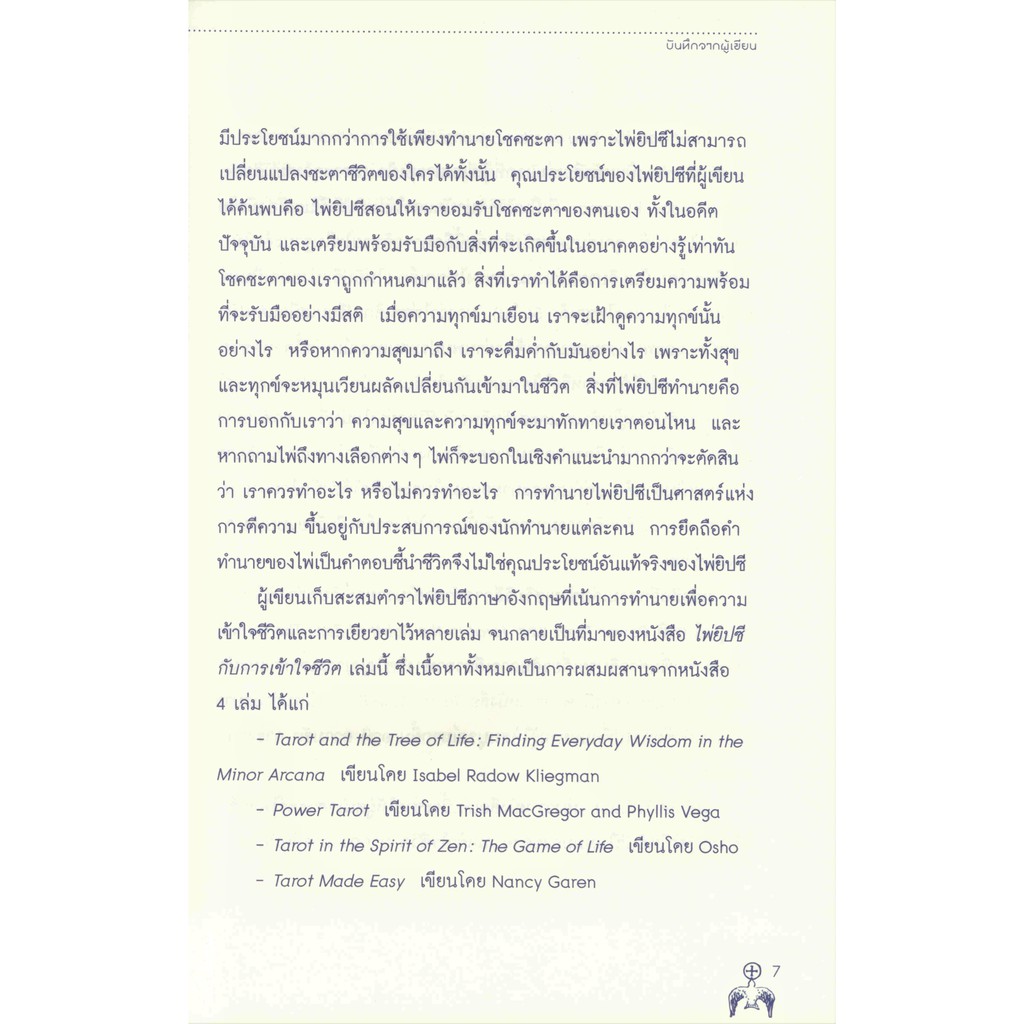 บันทึกจากผู้เขียน

มีประโยชน์มากกว่าการใช้เพียงทำนายโชคชะตา เพราะไพ่ยิปซีไม่สามารถเปลี่ยนแปลงชะตาชีวิตของใครได้ทั้งนั้น คุณประโยชน์ของไพ่ยิปซีที่ผู้เขียนได้ค้นพบคือ ไพ่ยิปซีสอนให้เรายอมรับโชคชะตาของตนเอง ทั้งในอดีต ปัจจุบัน และเตรียมพร้อมรับมือกับสิ่งที่จะเกิดขึ้นในอนาคตอย่างรู้เท่าทัน โชคชะตาของเราถูกกำหนดมาแล้ว สิ่งที่เราทำได้คือการเตรียมความพร้อมที่จะรับมืออย่างมีสติ เมื่อความทุกข์มาเยือน เราจะเฝ้าดูความทุกข์นั้นอย่างไร หรือหากความสุขมาถึง เราจะดื่มด่ำกับมันอย่างไร เพราะทั้งสุขและทุกข์จะหมุนเวียนผลัดเปลี่ยนกันเข้ามาในชีวิต สิ่งที่ไพ่ยิปซีทำนายคือการบอกกับเราว่า ความสุขและความทุกข์จะมาทักทายเราตอนไหน และหากถามไพ่ถึงทางเลือกต่าง ๆ ไพ่ก็จะบอกในเชิงคำแนะนำมากกว่าจะตัดสินว่า เราควรทำอะไร หรือไม่ควรทำอะไร การทำนายไพ่ยิปซีเป็นศาสตร์แห่งการตีความ ขึ้นอยู่กับประสบการณ์ของนักทำนายแต่ละคน การยึดถือคำทำนายของไพ่เป็นคำตอบชี้นำชีวิตจึงไม่ใช่คุณประโยชน์อันแท้จริงของไพ่ยิปซี

ผู้เขียนเก็บสะสมตำราไพ่ยิปซีภาษาอังกฤษที่เน้นการทำนายเพื่อความเข้าใจชีวิตและการเยียวยาไว้หลายเล่ม จนกลายเป็นที่มาของหนังสือ ไพ่ยิปซีกับการเข้าใจชีวิต เล่มนี้ ซึ่งเนื้อหาทั้งหมดเป็นการผสมผสานจากหนังสือ 4 เล่ม ได้แก่

- Tarot and the Tree of Life: Finding Everyday Wisdom in the Minor Arcana เขียนโดย Isabel Radow Kliegman

- Power Tarot เขียนโดย Trish MacGregor and Phyllis Vega

- Tarot in the Spirit of Zen: The Game of Life เขียนโดย Osho

- Tarot Made Easy เขียนโดย Nancy Garen

7